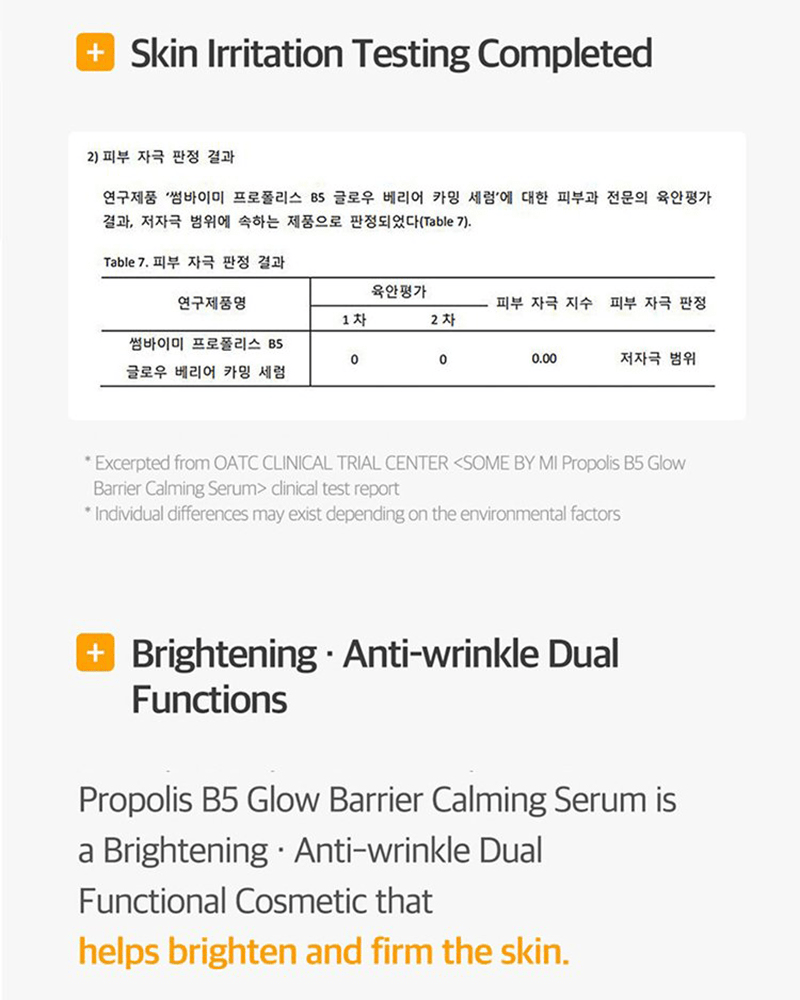 + Skin Irritation Testing Completed

2) 피부 자극 판정 결과

연구제품 '썸바이미 프로폴리스 B5 글로우 베리어 카밍 세럼'에 대한 피부과 전문의 육안평가 결과, 저자극 범위에 속하는 제품으로 판정되었다(Table 7).

Table 7. 피부 자극 판정 결과

| 연구제품명 | 육안평가 1 차 | 육안평가 2 차 | 피부 자극 지수 | 피부 자극 판정 |
|---|---|---|---|---|
| 썸바이미 프로폴리스 B5 글로우 베리어 카밍 세럼 | 0 | 0 | 0.00 | 저자극 범위 |

* Excerpted from OATC CLINICAL TRIAL CENTER <SOME BY MI Propolis B5 Glow Barrier Calming Serum> clinical test report
* Individual differences may exist depending on the environmental factors

+ Brightening · Anti-wrinkle Dual Functions

Propolis B5 Glow Barrier Calming Serum is a Brightening · Anti-wrinkle Dual Functional Cosmetic that helps brighten and firm the skin.